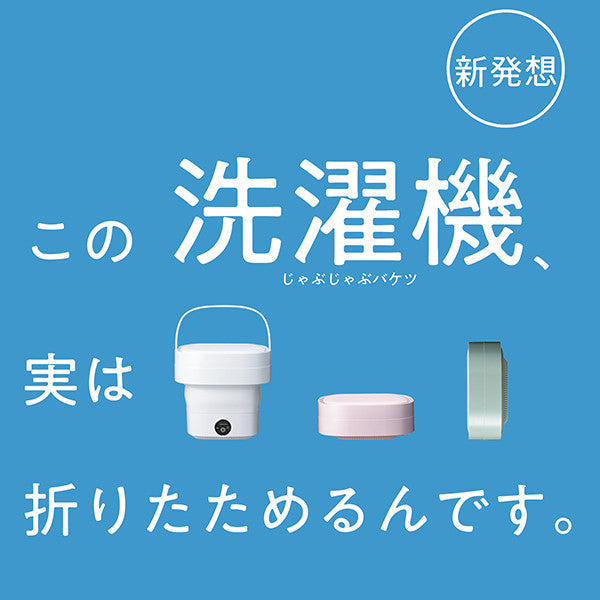 新発想

この 洗濯機、
じゃぶじゃぶバケツ

実は

折りたためるんです。